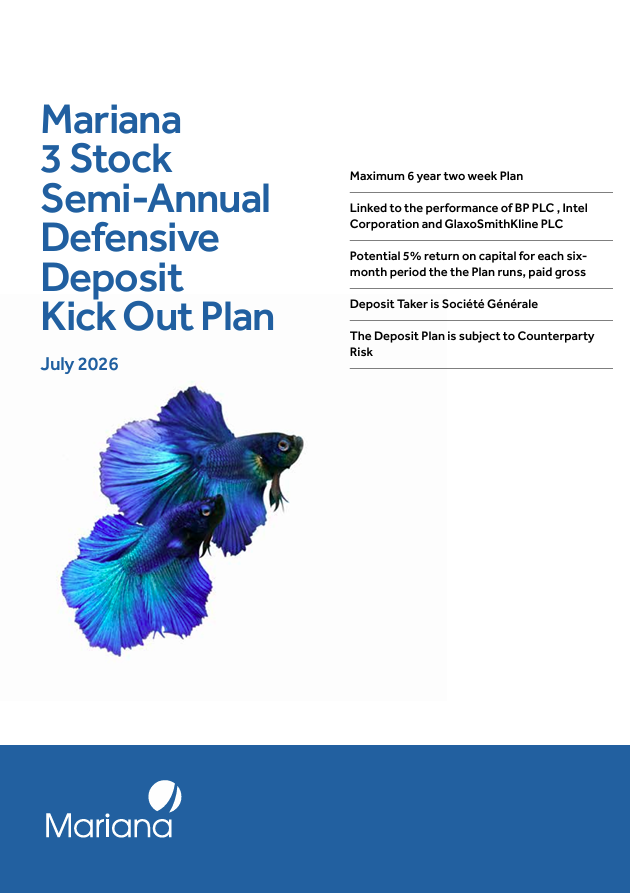 Mariana 3 Stock Semi-Annual Defensive Deposit Kick Out Plan

July 2026

Maximum 6 year two week Plan

Linked to the performance of BP PLC , Intel Corporation and GlaxoSmithKline PLC

Potential 5% return on capital for each six-month period the the Plan runs, paid gross

Deposit Taker is Société Générale

The Deposit Plan is subject to Counterparty Risk

Mariana